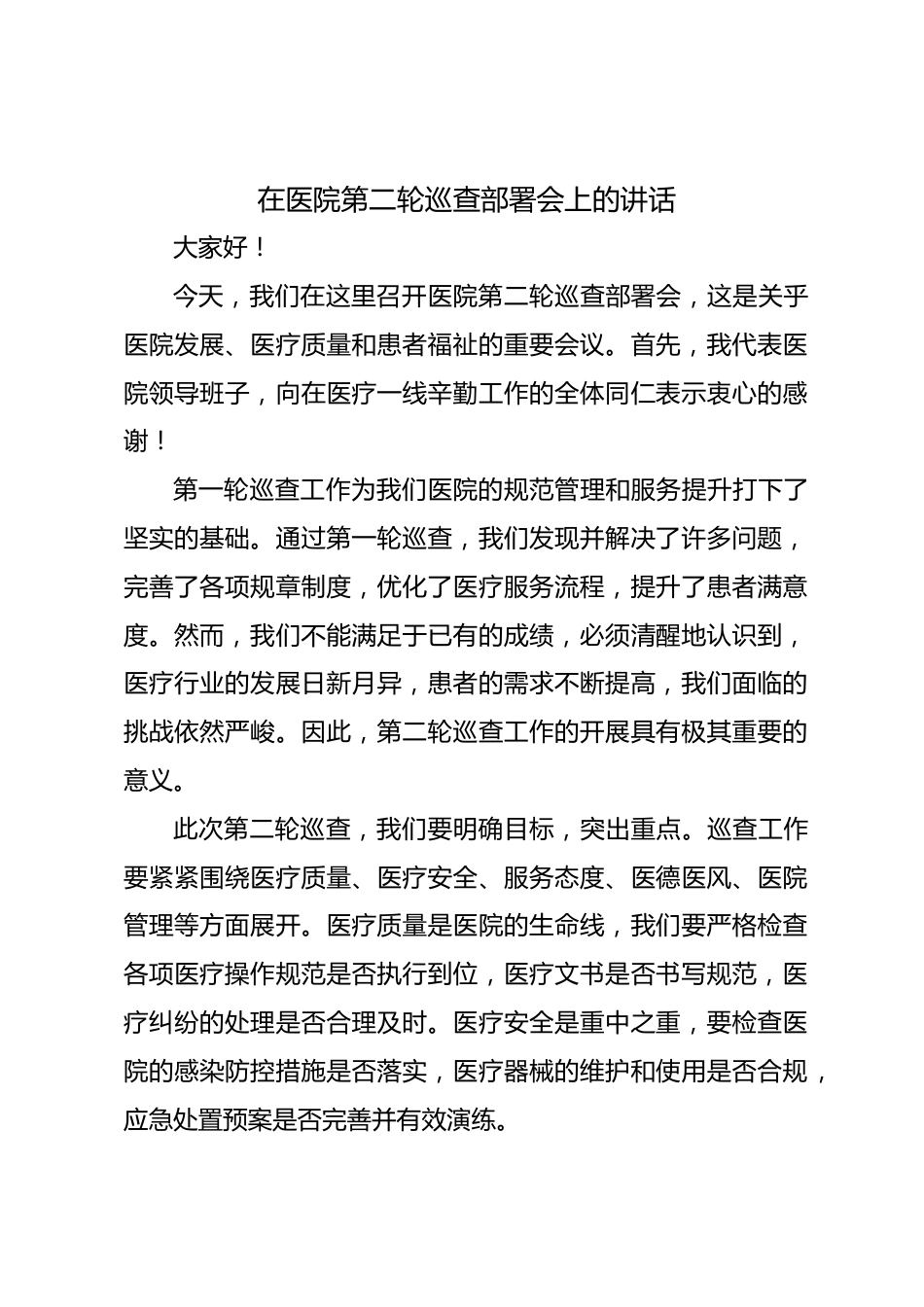 在医院第二轮巡查部署会上的讲话

大家好！

今天，我们在这里召开医院第二轮巡查部署会，这是关乎医院发展、医疗质量和患者福祉的重要会议。首先，我代表医院领导班子，向在医疗一线辛勤工作的全体同仁表示衷心的感谢！

第一轮巡查工作为我们医院的规范管理和服务提升打下了坚实的基础。通过第一轮巡查，我们发现并解决了许多问题，完善了各项规章制度，优化了医疗服务流程，提升了患者满意度。然而，我们不能满足于已有的成绩，必须清醒地认识到，医疗行业的发展日新月异，患者的需求不断提高，我们面临的挑战依然严峻。因此，第二轮巡查工作的开展具有极其重要的意义。

此次第二轮巡查，我们要明确目标，突出重点。巡查工作要紧紧围绕医疗质量、医疗安全、服务态度、医德医风、医院管理等方面展开。医疗质量是医院的生命线，我们要严格检查各项医疗操作规范是否执行到位，医疗文书是否书写规范，医疗纠纷的处理是否合理及时。医疗安全是重中之重，要检查医院的感染防控措施是否落实，医疗器械的维护和使用是否合规，应急处置预案是否完善并有效演练。